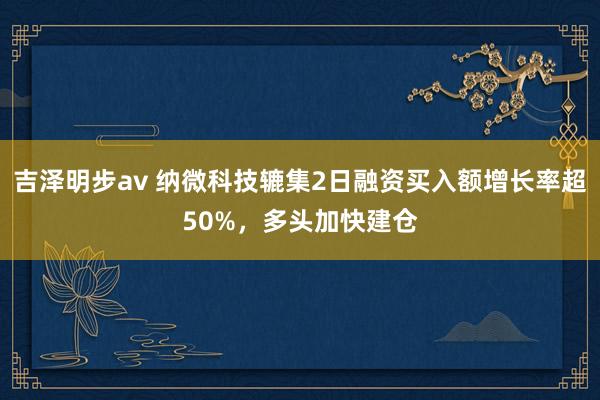 吉泽明步av 纳微科技辘集2日融资买入额增长率超50%，多头加快建仓